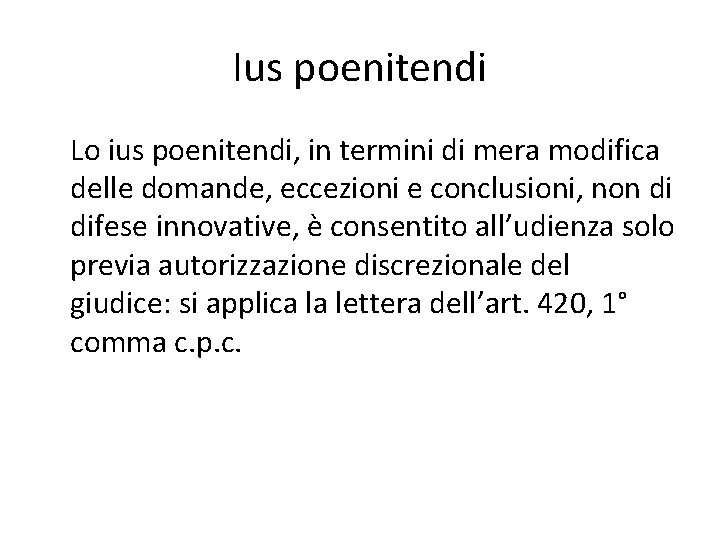 Ius poenitendi

Lo ius poenitendi, in termini di mera modifica delle domande, eccezioni e conclusioni, non di difese innovative, è consentito all'udienza solo previa autorizzazione discrezionale del giudice: si applica la lettera dell'art. 420, 1° comma c.p.c.